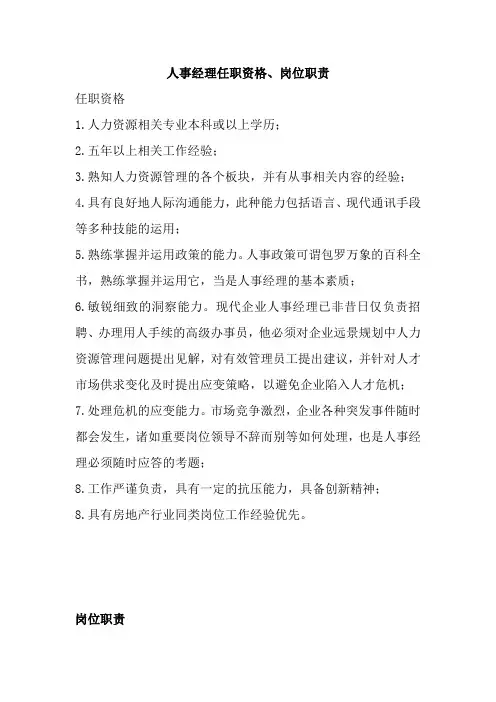 人事经理任职资格、岗位职责

任职资格

1.人力资源相关专业本科或以上学历；

2.五年以上相关工作经验；

3.熟知人力资源管理的各个板块，并有从事相关内容的经验；

4.具有良好地人际沟通能力，此种能力包括语言、现代通讯手段等多种技能的运用；

5.熟练掌握并运用政策的能力。人事政策可谓包罗万象的百科全书，熟练掌握并运用它，当是人事经理的基本素质；

6.敏锐细致的洞察能力。现代企业人事经理已非昔日仅负责招聘、办理用人手续的高级办事员，他必须对企业远景规划中人力资源管理问题提出见解，对有效管理员工提出建议，并针对人才市场供求变化及时提出应变策略，以避免企业陷入人才危机；

7.处理危机的应变能力。市场竞争激烈，企业各种突发事件随时都会发生，诸如重要岗位领导不辞而别等如何处理，也是人事经理必须随时应答的考题；

8.工作严谨负责，具有一定的抗压能力，具备创新精神；

8.具有房地产行业同类岗位工作经验优先。

岗位职责